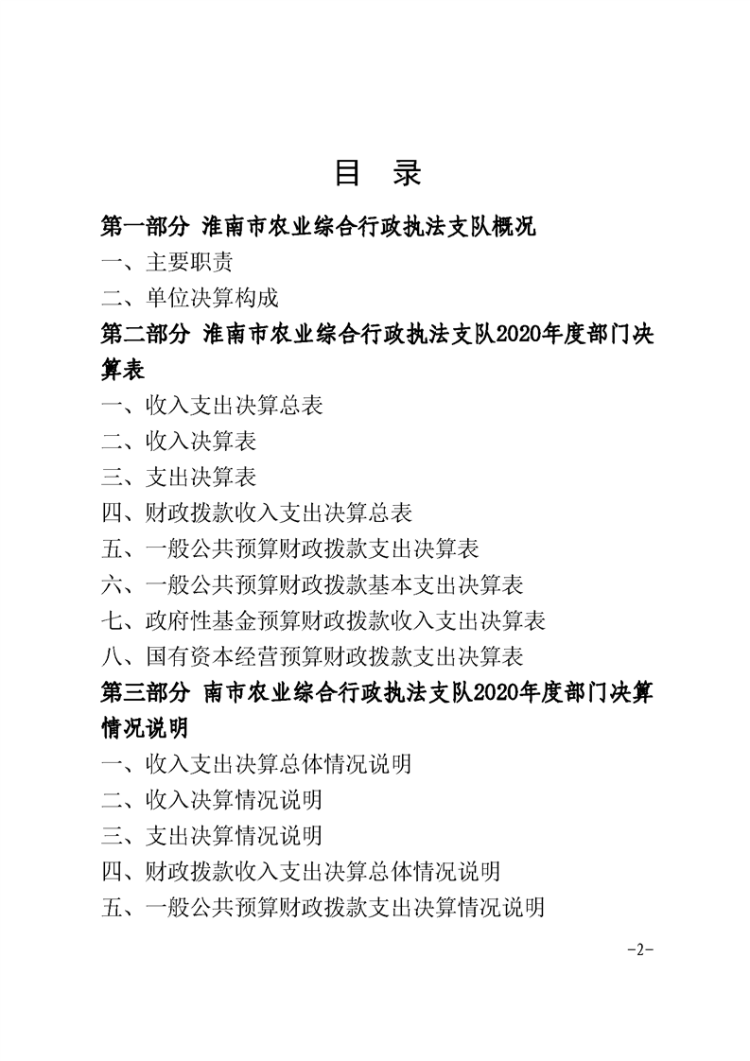 目 录

第一部分 淮南市农业综合行政执法支队概况

一、主要职责

二、单位决算构成

第二部分 淮南市农业综合行政执法支队2020年度部门决算表

一、收入支出决算总表

二、收入决算表

三、支出决算表

四、财政拨款收入支出决算总表

五、一般公共预算财政拨款支出决算表

六、一般公共预算财政拨款基本支出决算表

七、政府性基金预算财政拨款收入支出决算表

八、国有资本经营预算财政拨款支出决算表

第三部分 南市农业综合行政执法支队2020年度部门决算情况说明

一、收入支出决算总体情况说明

二、收入决算情况说明

三、支出决算情况说明

四、财政拨款收入支出决算总体情况说明

五、一般公共预算财政拨款支出决算情况说明

-2-